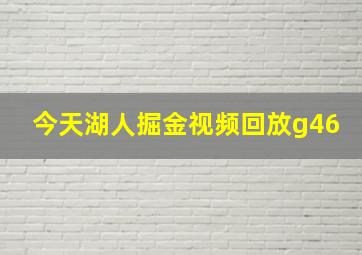 今天湖人掘金视频回放g46